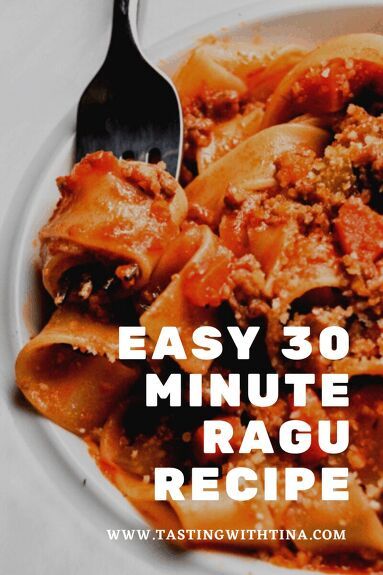 EASY 30 MINUTE RAGU RECIPE

WWW.TASTINGWITHTINA.COM